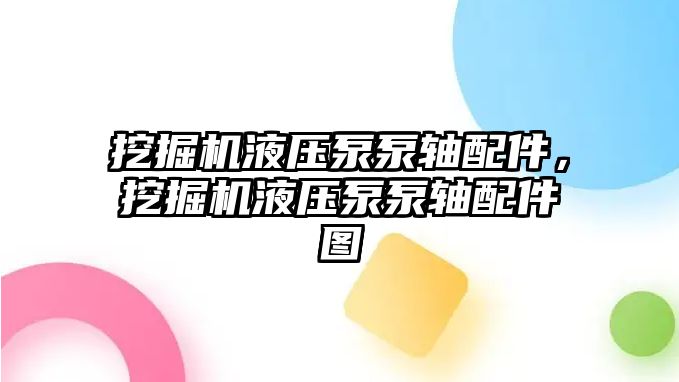 挖掘机液压泵泵轴配件，挖掘机液压泵泵轴配件图